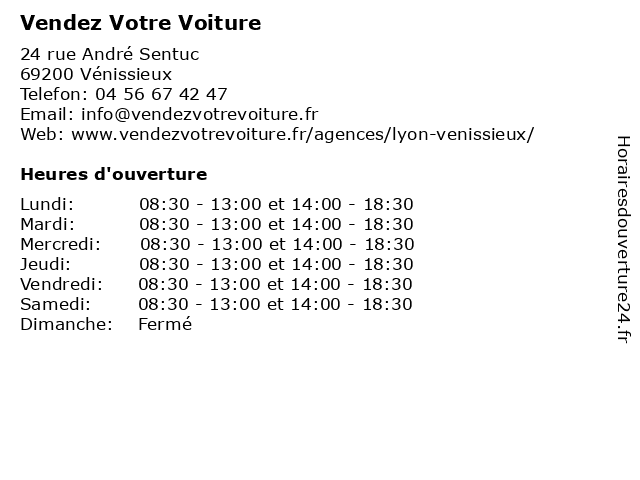 Vendez Votre Voiture

24 rue André Sentuc
69200 Vénissieux
Telefon: 04 56 67 42 47
Email: info@vendezvotrevoiture.fr
Web: www.vendezvotrevoiture.fr/agences/lyon-venissieux/

Heures d'ouverture

| | |
|---|---|
| Lundi: | 08:30 - 13:00 et 14:00 - 18:30 |
| Mardi: | 08:30 - 13:00 et 14:00 - 18:30 |
| Mercredi: | 08:30 - 13:00 et 14:00 - 18:30 |
| Jeudi: | 08:30 - 13:00 et 14:00 - 18:30 |
| Vendredi: | 08:30 - 13:00 et 14:00 - 18:30 |
| Samedi: | 08:30 - 13:00 et 14:00 - 18:30 |
| Dimanche: | Fermé |

Horairesdouverture24.fr